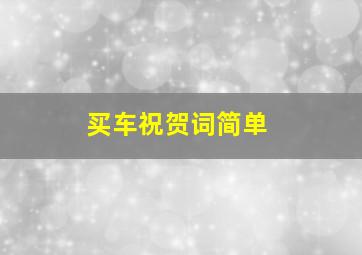 买车祝贺词简单